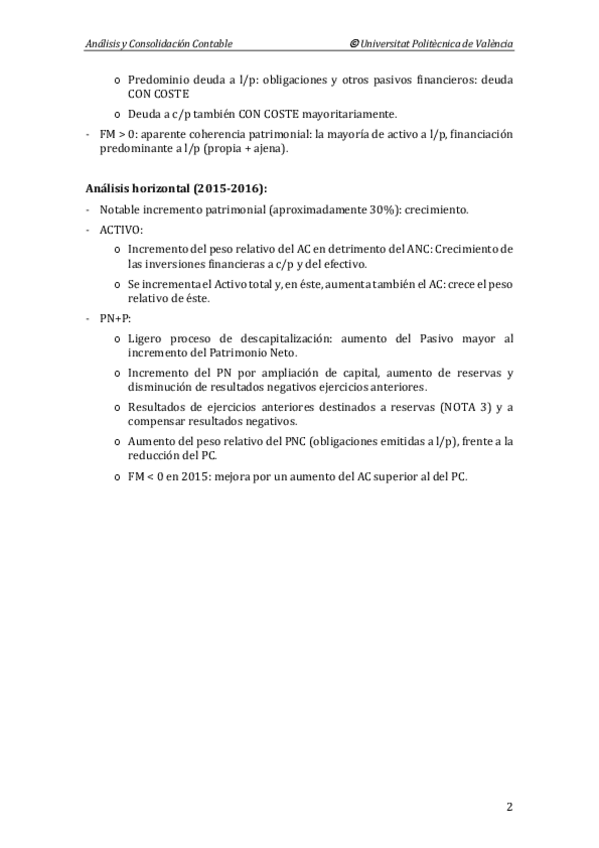 Análisis y Consolidación Contable © Universitat Politècnica de València

o Predominio deuda a l/p: obligaciones y otros pasivos financieros: deuda CON COSTE

o Deuda a c/p también CON COSTE mayoritariamente.

- FM > 0: aparente coherencia patrimonial: la mayoría de activo a l/p, financiación predominante a l/p (propia + ajena).

Análisis horizontal (2015-2016):

- Notable incremento patrimonial (aproximadamente 30%): crecimiento.

- ACTIVO:

o Incremento del peso relativo del AC en detrimento del ANC: Crecimiento de las inversiones financieras a c/p y del efectivo.

o Se incrementa el Activo total y, en éste, aumenta también el AC: crece el peso relativo de éste.

- PN+P:

o Ligero proceso de descapitalización: aumento del Pasivo mayor al incremento del Patrimonio Neto.

o Incremento del PN por ampliación de capital, aumento de reservas y disminución de resultados negativos ejercicios anteriores.

o Resultados de ejercicios anteriores destinados a reservas (NOTA 3) y a compensar resultados negativos.

o Aumento del peso relativo del PNC (obligaciones emitidas a l/p), frente a la reducción del PC.

o FM < 0 en 2015: mejora por un aumento del AC superior al del PC.

2